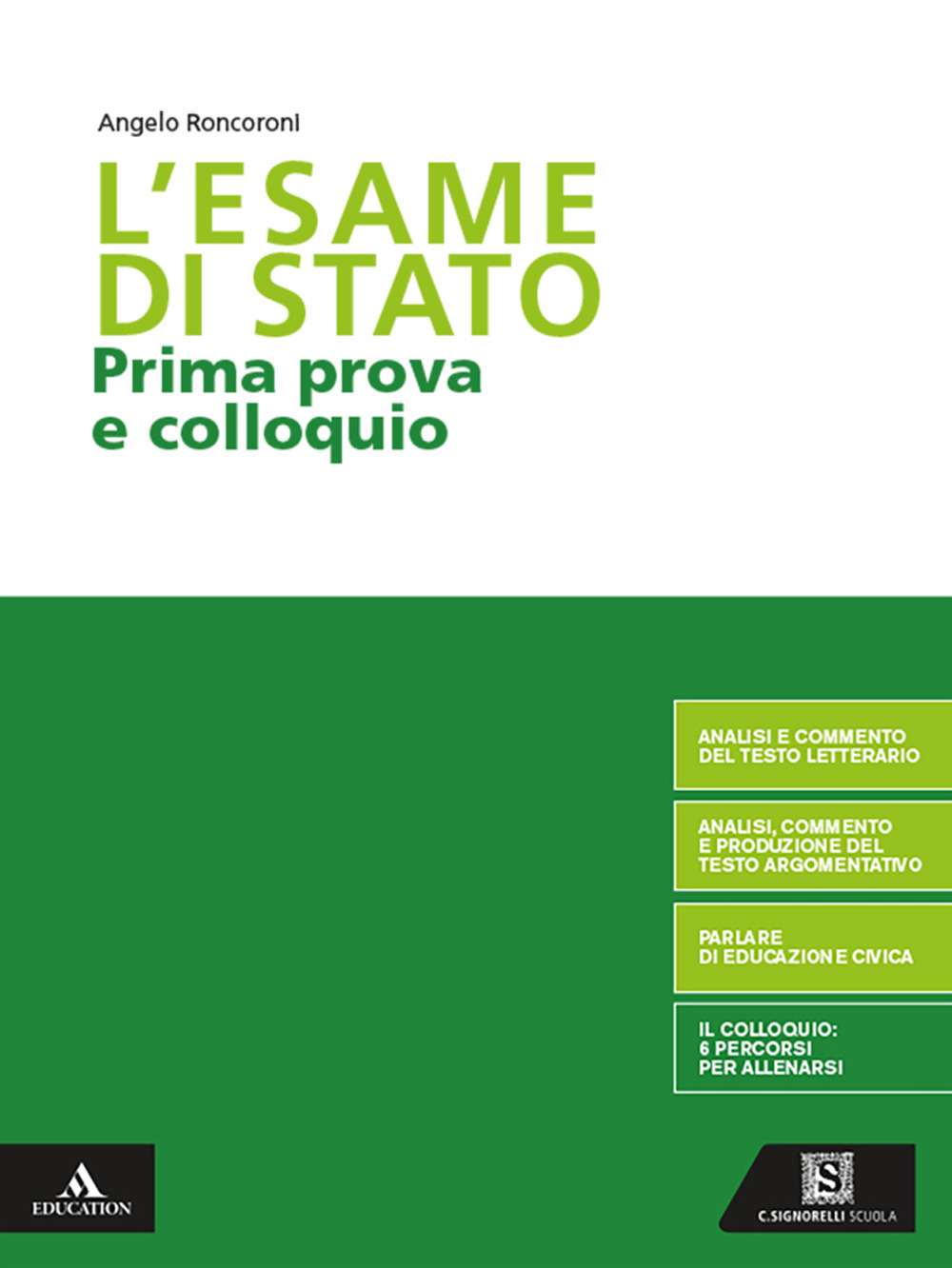 Angelo Roncoroni

L'ESAME DI STATO

Prima prova e colloquio

ANALISI E COMMENTO DEL TESTO LETTERARIO

ANALISI, COMMENTO E PRODUZIONE DEL TESTO ARGOMENTATIVO

PARLARE DI EDUCAZIONE CIVICA

IL COLLOQUIO: 6 PERCORSI PER ALLENARSI

EDUCATION

S

C.SIGNORELLI SCUOLA